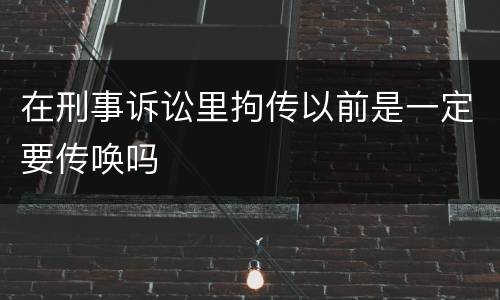 在刑事诉讼里拘传以前是一定要传唤吗